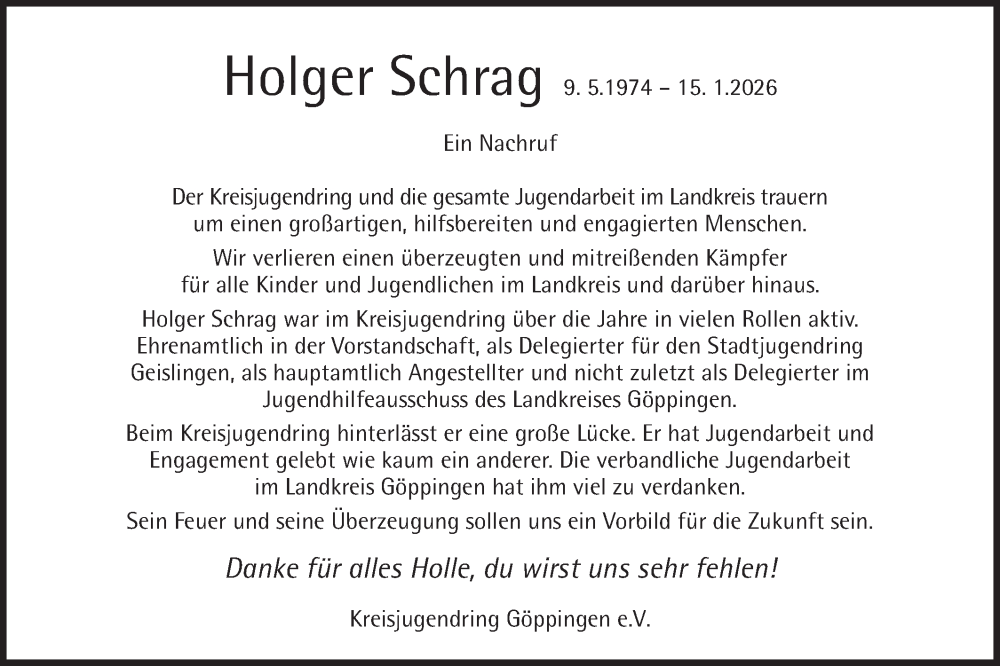 Holger Schrag 9. 5.1974 – 15. 1.2026

Ein Nachruf

Der Kreisjugendring und die gesamte Jugendarbeit im Landkreis trauern um einen großartigen, hilfsbereiten und engagierten Menschen.

Wir verlieren einen überzeugten und mitreißenden Kämpfer für alle Kinder und Jugendlichen im Landkreis und darüber hinaus.

Holger Schrag war im Kreisjugendring über die Jahre in vielen Rollen aktiv. Ehrenamtlich in der Vorstandschaft, als Delegierter für den Stadtjugendring Geislingen, als hauptamtlich Angestellter und nicht zuletzt als Delegierter im Jugendhilfeausschuss des Landkreises Göppingen.

Beim Kreisjugendring hinterlässt er eine große Lücke. Er hat Jugendarbeit und Engagement gelebt wie kaum ein anderer. Die verbandliche Jugendarbeit im Landkreis Göppingen hat ihm viel zu verdanken.

Sein Feuer und seine Überzeugung sollen uns ein Vorbild für die Zukunft sein.

Danke für alles Holle, du wirst uns sehr fehlen!

Kreisjugendring Göppingen e.V.